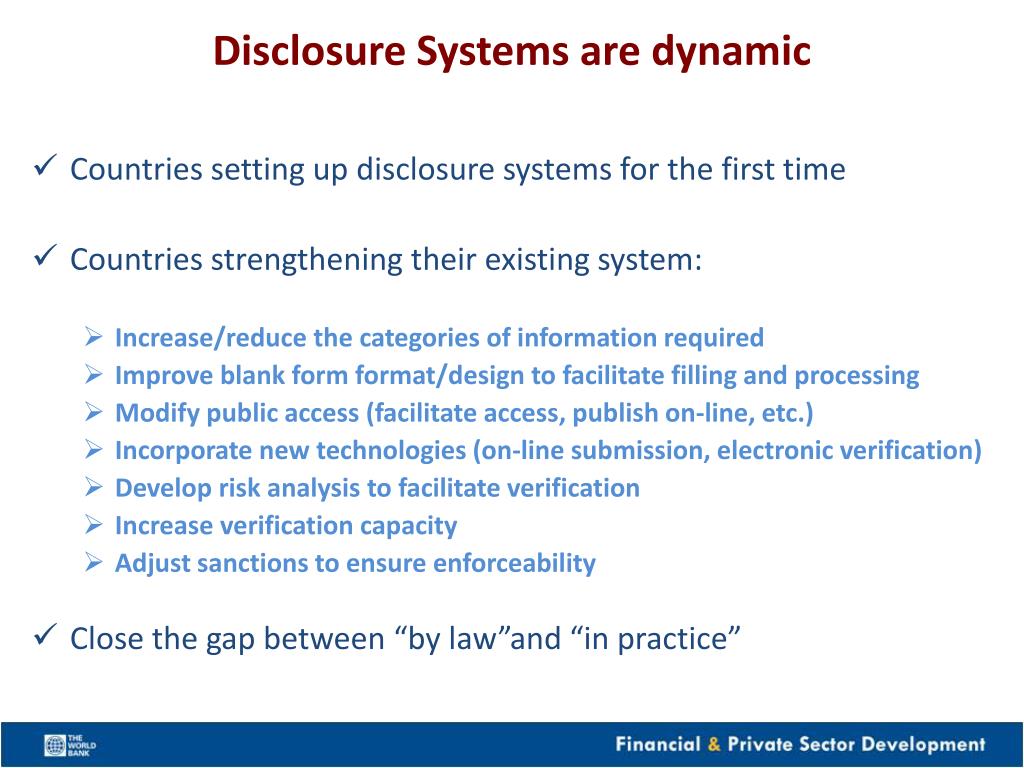 Disclosure Systems are dynamic

✓ Countries setting up disclosure systems for the first time

✓ Countries strengthening their existing system:

➢ Increase/reduce the categories of information required
➢ Improve blank form format/design to facilitate filling and processing
➢ Modify public access (facilitate access, publish on-line, etc.)
➢ Incorporate new technologies (on-line submission, electronic verification)
➢ Develop risk analysis to facilitate verification
➢ Increase verification capacity
➢ Adjust sanctions to ensure enforceability

✓ Close the gap between “by law”and “in practice”

THE WORLD BANK

Financial & Private Sector Development